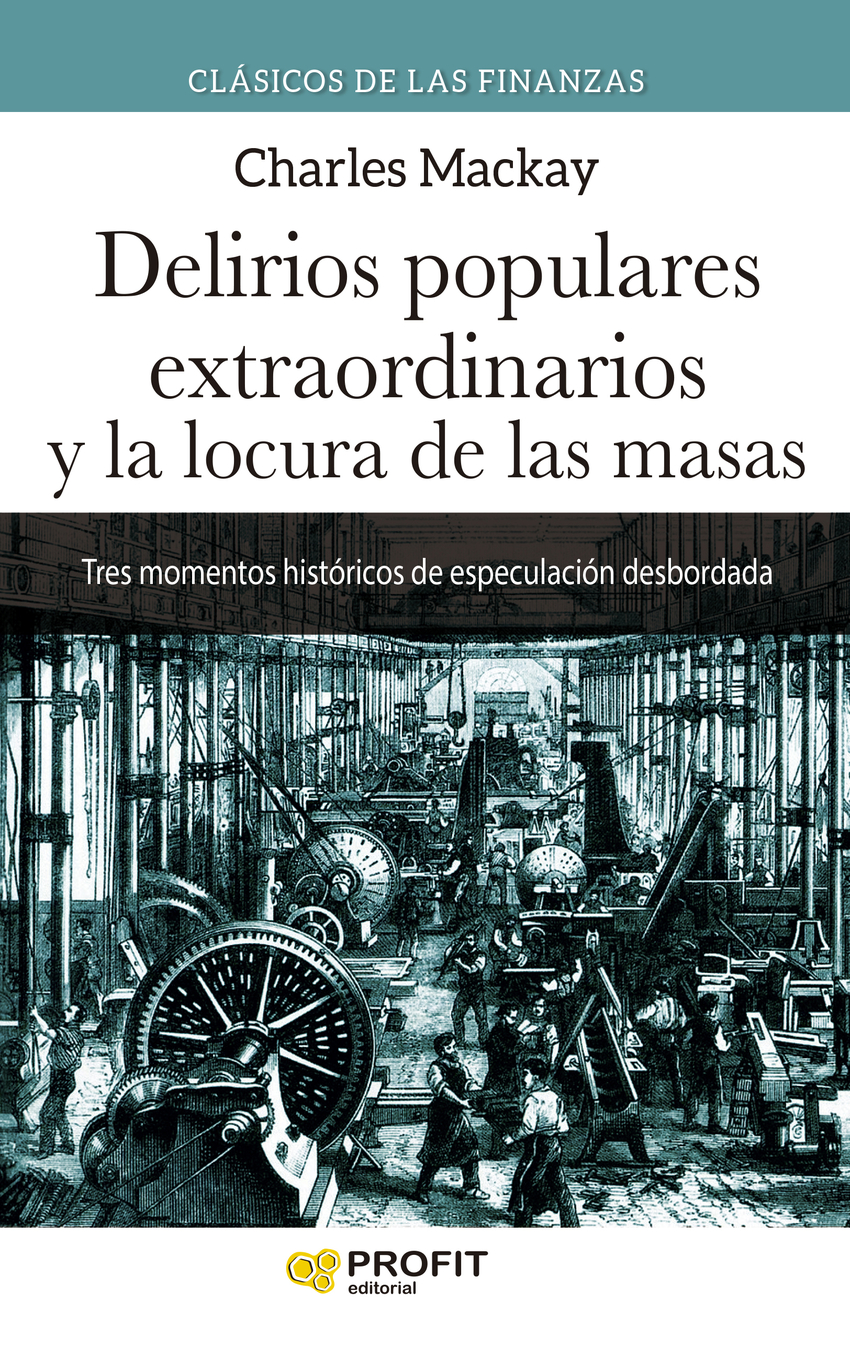 CLÁSICOS DE LAS FINANZAS

Charles Mackay

Delirios populares extraordinarios y la locura de las masas

Tres momentos históricos de especulación desbordada

PROFIT
editorial